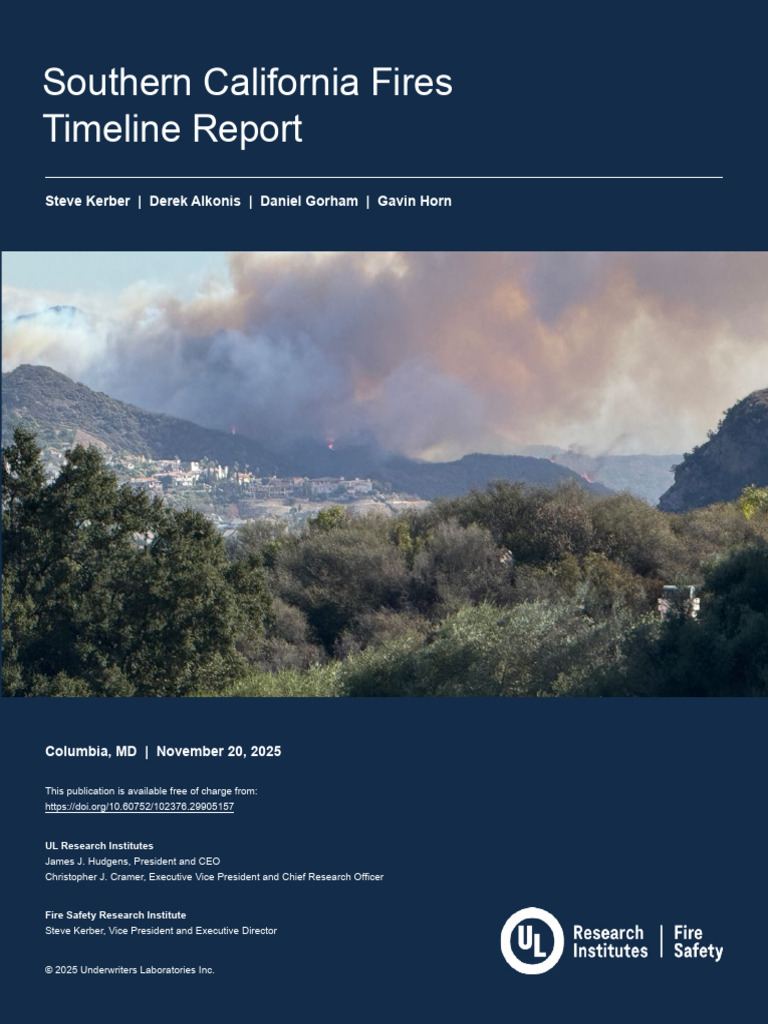 Southern California Fires
Timeline Report

Steve Kerber | Derek Alkonis | Daniel Gorham | Gavin Horn

Columbia, MD | November 20, 2025

This publication is available free of charge from:
https://doi.org/10.60752/102376.29905157

UL Research Institutes
James J. Hudgens, President and CEO
Christopher J. Cramer, Executive Vice President and Chief Research Officer

Fire Safety Research Institute
Steve Kerber, Vice President and Executive Director

© 2025 Underwriters Laboratories Inc.

UL Research Institutes | Fire Safety